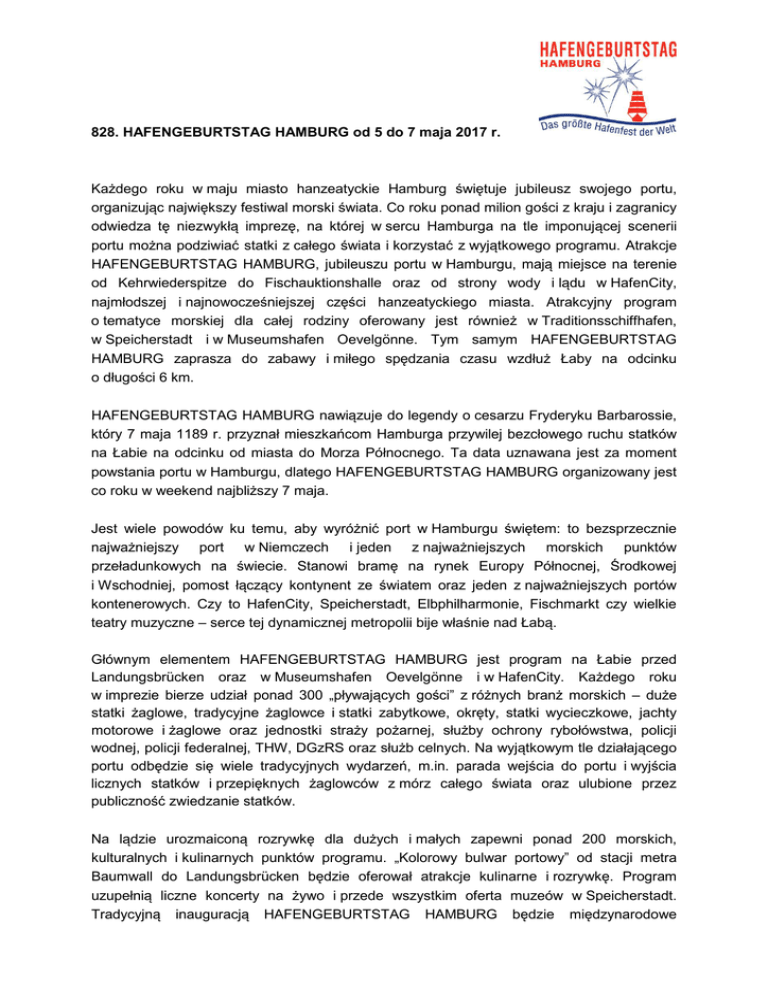 HAFENGEBURTSTAG
HAMBURG
Das größte Hafenfest der Welt

828. HAFENGEBURTSTAG HAMBURG od 5 do 7 maja 2017 r.

Każdego roku w maju miasto hanzeatyckie Hamburg świętuje jubileusz swojego portu, organizując największy festiwal morski świata. Co roku ponad milion gości z kraju i zagranicy odwiedza tę niezwykłą imprezę, na której w sercu Hamburga na tle imponującej scenerii portu można podziwiać statki z całego świata i korzystać z wyjątkowego programu. Atrakcje HAFENGEBURTSTAG HAMBURG, jubileuszu portu w Hamburgu, mają miejsce na terenie od Kehrwiederspitze do Fischauktionshalle oraz od strony wody i lądu w HafenCity, najmłodszej i najnowocześniejszej części hanzeatyckiego miasta. Atrakcyjny program o tematyce morskiej dla całej rodziny oferowany jest również w Traditionsschiffhafen, w Speicherstadt i w Museumshafen Oevelgönne. Tym samym HAFENGEBURTSTAG HAMBURG zaprasza do zabawy i miłego spędzania czasu wzdłuż Łaby na odcinku o długości 6 km.

HAFENGEBURTSTAG HAMBURG nawiązuje do legendy o cesarzu Fryderyku Barbarossie, który 7 maja 1189 r. przyznał mieszkańcom Hamburga przywilej bezcłowego ruchu statków na Łabie na odcinku od miasta do Morza Północnego. Ta data uznawana jest za moment powstania portu w Hamburgu, dlatego HAFENGEBURTSTAG HAMBURG organizowany jest co roku w weekend najbliższy 7 maja.

Jest wiele powodów ku temu, aby wyróżnić port w Hamburgu świętem: to bezsprzecznie najważniejszy port w Niemczech i jeden z najważniejszych morskich punktów przeładunkowych na świecie. Stanowi bramę na rynek Europy Północnej, Środkowej i Wschodniej, pomost łączący kontynent ze światem oraz jeden z najważniejszych portów kontenerowych. Czy to HafenCity, Speicherstadt, Elbphilharmonie, Fischmarkt czy wielkie teatry muzyczne – serce tej dynamicznej metropolii bije właśnie nad Łabą.

Głównym elementem HAFENGEBURTSTAG HAMBURG jest program na Łabie przed Landungsbrücken oraz w Museumshafen Oevelgönne i w HafenCity. Każdego roku w imprezie bierze udział ponad 300 „pływających gości” z różnych branż morskich – duże statki żaglowe, tradycyjne żaglowce i statki zabytkowe, okręty, statki wycieczkowe, jachty motorowe i żaglowe oraz jednostki straży pożarnej, służby ochrony rybołówstwa, policji wodnej, policji federalnej, THW, DGzRS oraz służb celnych. Na wyjątkowym tle działającego portu odbędzie się wiele tradycyjnych wydarzeń, m.in. parada wejścia do portu i wyjścia licznych statków i przepięknych żaglowców z mórz całego świata oraz ulubione przez publiczność zwiedzanie statków.

Na lądzie urozmaiconą rozrywkę dla dużych i małych zapewni ponad 200 morskich, kulturalnych i kulinarnych punktów programu. „Kolorowy bulwar portowy” od stacji metra Baumwall do Landungsbrücken będzie oferował atrakcje kulinarne i rozrywkę. Program uzupełnią liczne koncerty na żywo i przede wszystkim oferta muzeów w Speicherstadt. Tradycyjną inauguracją HAFENGEBURTSTAG HAMBURG będzie międzynarodowe